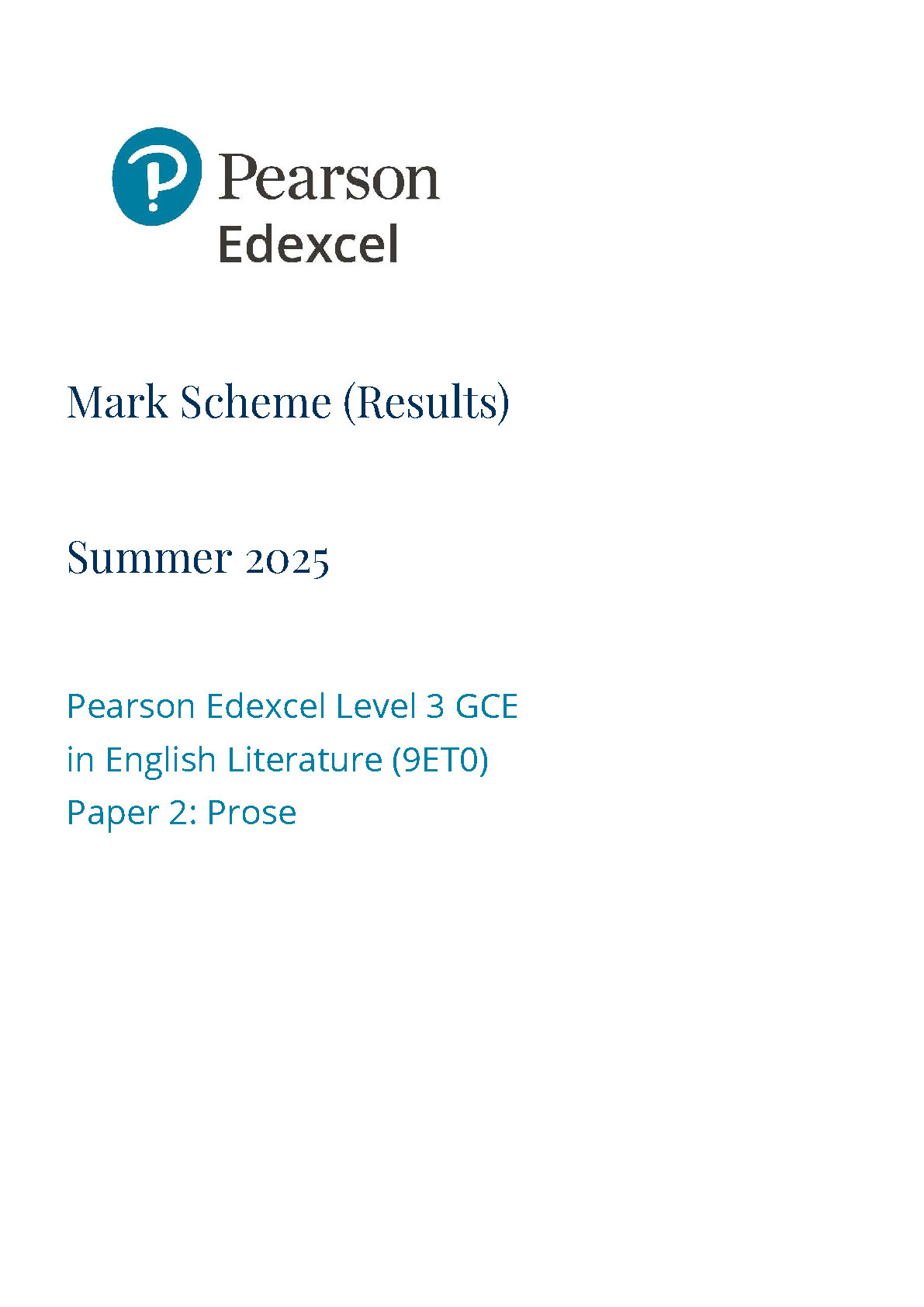 Pearson
Edexcel

Mark Scheme (Results)

Summer 2025

Pearson Edexcel Level 3 GCE
in English Literature (9ET0)
Paper 2: Prose